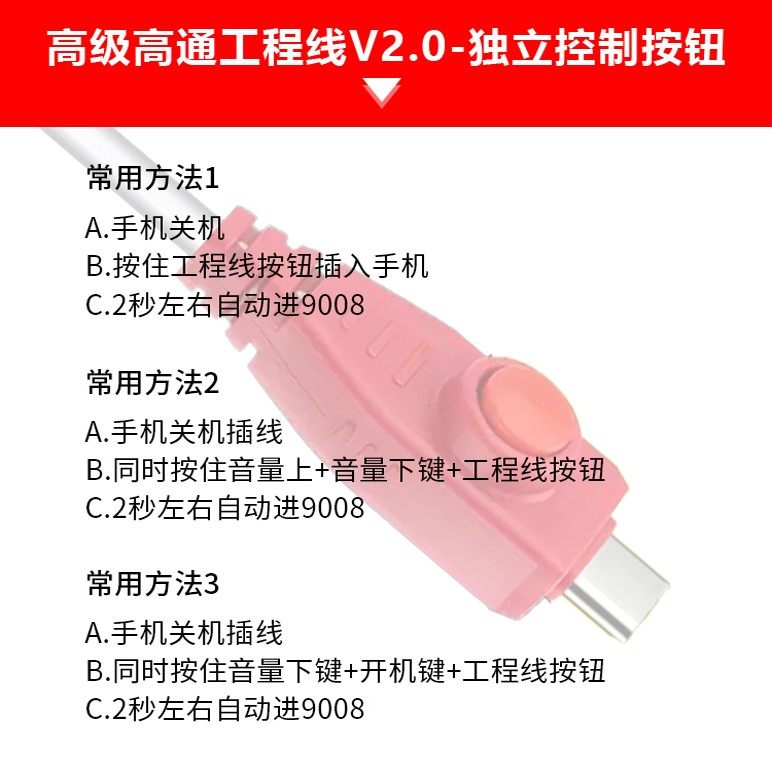 高级高通工程线V2.0-独立控制按钮

常用方法1

A.手机关机
B.按住工程线按钮插入手机
C.2秒左右自动进9008

常用方法2

A.手机关机插线
B.同时按住音量上+音量下键+工程线按钮
C.2秒左右自动进9008

常用方法3

A.手机关机插线
B.同时按住音量下键+开机键+工程线按钮
C.2秒左右自动进9008